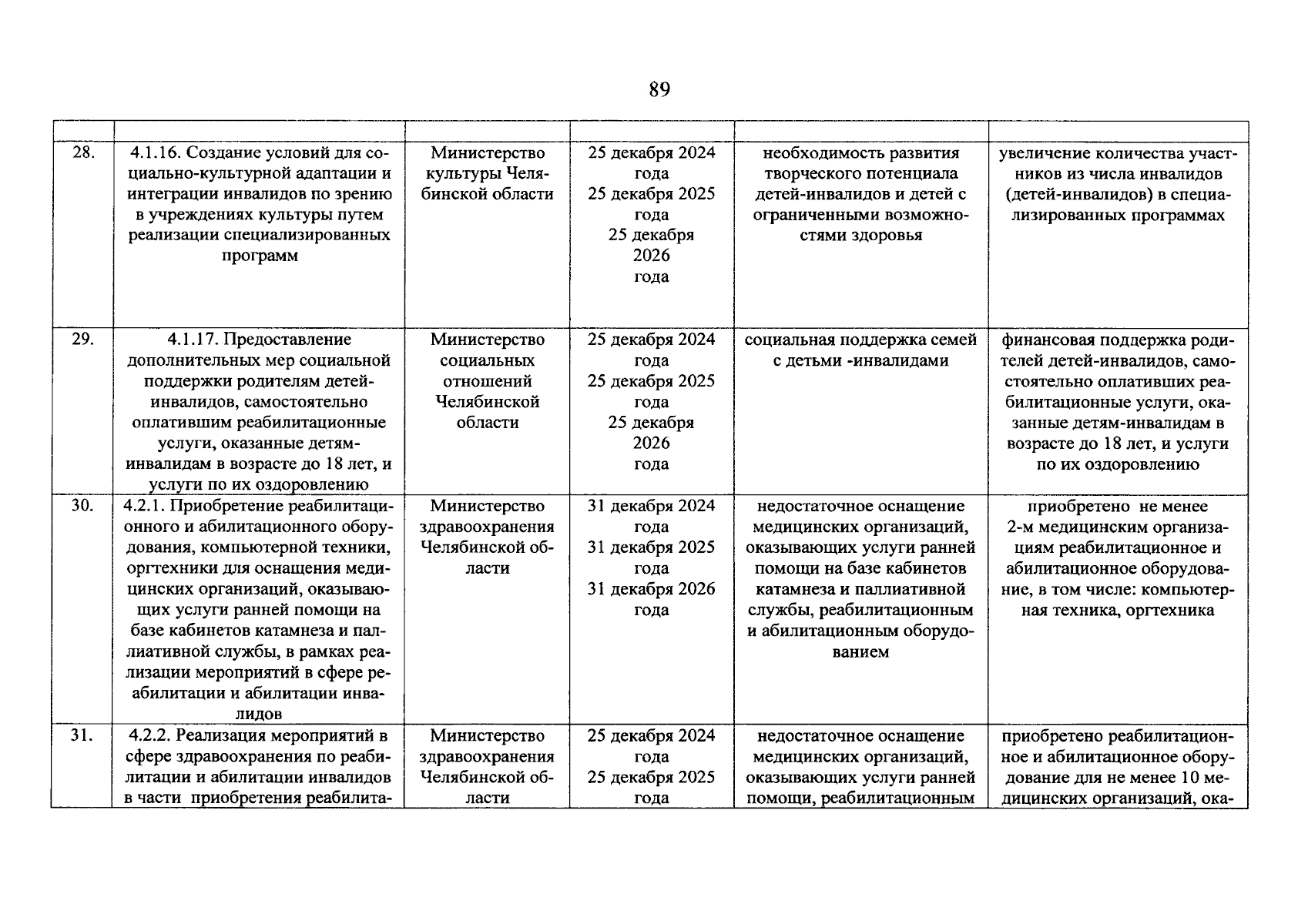 89

| | | | | | |
|---|---|---|---|---|---|
| 28. | 4.1.16. Создание условий для социально-культурной адаптации и интеграции инвалидов по зрению в учреждениях культуры путем реализации специализированных программ | Министерство культуры Челябинской области | 25 декабря 2024 года 25 декабря 2025 года 25 декабря 2026 года | необходимость развития творческого потенциала детей-инвалидов и детей с ограниченными возможностями здоровья | увеличение количества участников из числа инвалидов (детей-инвалидов) в специализированных программах |
| 29. | 4.1.17. Предоставление дополнительных мер социальной поддержки родителям детей-инвалидов, самостоятельно оплатившим реабилитационные услуги, оказанные детям-инвалидам в возрасте до 18 лет, и услуги по их оздоровлению | Министерство социальных отношений Челябинской области | 25 декабря 2024 года 25 декабря 2025 года 25 декабря 2026 года | социальная поддержка семей с детьми -инвалидами | финансовая поддержка родителей детей-инвалидов, самостоятельно оплативших реабилитационные услуги, оказанные детям-инвалидам в возрасте до 18 лет, и услуги по их оздоровлению |
| 30. | 4.2.1. Приобретение реабилитационного и абилитационного оборудования, компьютерной техники, оргтехники для оснащения медицинских организаций, оказывающих услуги ранней помощи на базе кабинетов катамнеза и паллиативной службы, в рамках реализации мероприятий в сфере реабилитации и абилитации инвалидов | Министерство здравоохранения Челябинской области | 31 декабря 2024 года 31 декабря 2025 года 31 декабря 2026 года | недостаточное оснащение медицинских организаций, оказывающих услуги ранней помощи на базе кабинетов катамнеза и паллиативной службы, реабилитационным и абилитационным оборудованием | приобретено не менее 2-м медицинским организациям реабилитационное и абилитационное оборудование, в том числе: компьютерная техника, оргтехника |
| 31. | 4.2.2. Реализация мероприятий в сфере здравоохранения по реабилитации и абилитации инвалидов в части приобретения реабилита- | Министерство здравоохранения Челябинской области | 25 декабря 2024 года 25 декабря 2025 года | недостаточное оснащение медицинских организаций, оказывающих услуги ранней помощи, реабилитационным | приобретено реабилитационное и абилитационное оборудование для не менее 10 медицинских организаций, ока- |